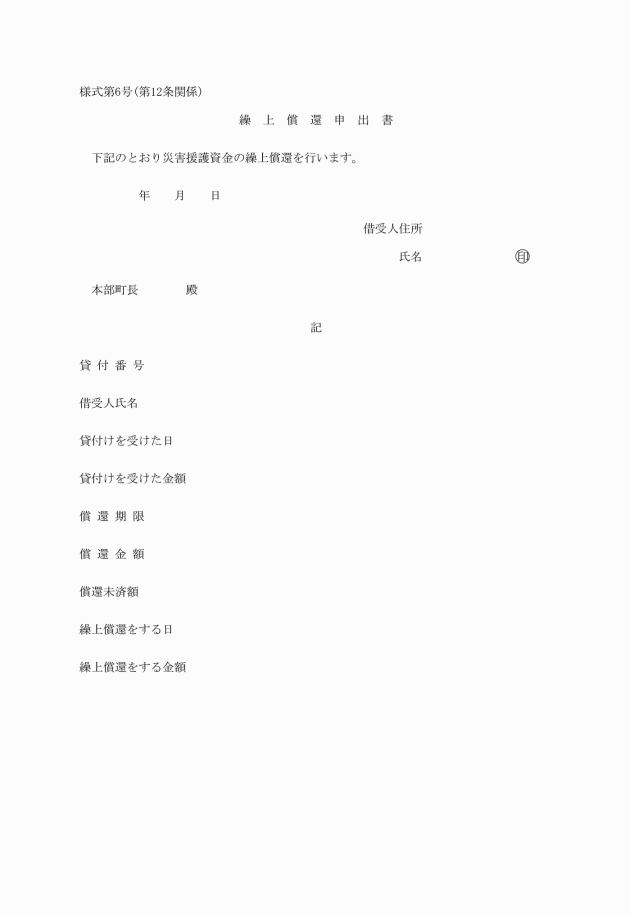 様式第6号(第12条関係)

繰 上 償 還 申 出 書

下記のとおり災害援護資金の繰上償還を行います。

年 月 日

借受人住所

氏名 ㊞

本部町長 殿

記

貸 付 番 号

借受人氏名

貸付けを受けた日

貸付けを受けた金額

償 還 期 限

償 還 金 額

償還未済額

繰上償還をする日

繰上償還をする金額